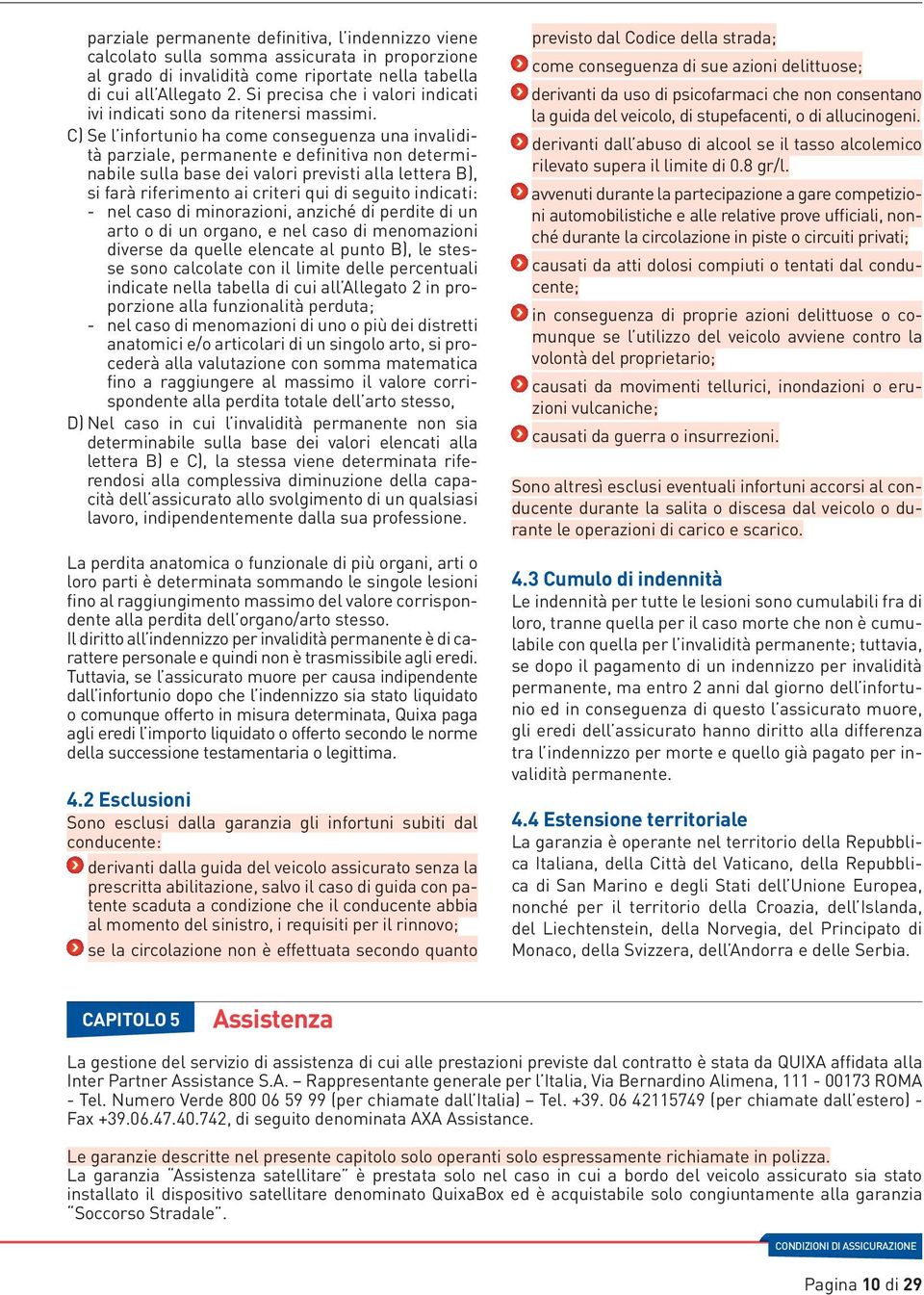 parziale permanente definitiva, l'indennizzo viene calcolato sulla somma assicurata in proporzione al grado di invalidità come riportate nella tabella di cui all'Allegato 2. Si precisa che i valori indicati ivi indicati sono da ritenersi massimi.

C) Se l'infortunio ha come conseguenza una invalidità parziale, permanente e definitiva non determinabile sulla base dei valori previsti alla lettera B), si farà riferimento ai criteri qui di seguito indicati:
- nel caso di minorazioni, anziché di perdite di un arto o di un organo, e nel caso di menomazioni diverse da quelle elencate al punto B), le stesse sono calcolate con il limite delle percentuali indicate nella tabella di cui all'Allegato 2 in proporzione alla funzionalità perduta;
- nel caso di menomazioni di uno o più dei distretti anatomici e/o articolari di un singolo arto, si procederà alla valutazione con somma matematica fino a raggiungere al massimo il valore corrispondente alla perdita totale dell'arto stesso,

D) Nel caso in cui l'invalidità permanente non sia determinabile sulla base dei valori elencati alla lettera B) e C), la stessa viene determinata riferendosi alla complessiva diminuzione della capacità dell'assicurato allo svolgimento di un qualsiasi lavoro, indipendentemente dalla sua professione.

La perdita anatomica o funzionale di più organi, arti o loro parti è determinata sommando le singole lesioni fino al raggiungimento massimo del valore corrispondente alla perdita dell'organo/arto stesso.
Il diritto all'indennizzo per invalidità permanente è di carattere personale e quindi non è trasmissibile agli eredi. Tuttavia, se l'assicurato muore per causa indipendente dall'infortunio dopo che l'indennizzo sia stato liquidato o comunque offerto in misura determinata, Quixa paga agli eredi l'importo liquidato o offerto secondo le norme della successione testamentaria o legittima.

4.2 Esclusioni
Sono esclusi dalla garanzia gli infortuni subiti dal conducente:
derivanti dalla guida del veicolo assicurato senza la prescritta abilitazione, salvo il caso di guida con patente scaduta a condizione che il conducente abbia al momento del sinistro, i requisiti per il rinnovo;
se la circolazione non è effettuata secondo quanto previsto dal Codice della strada;
come conseguenza di sue azioni delittuose;
derivanti da uso di psicofarmaci che non consentano la guida del veicolo, di stupefacenti, o di allucinogeni.
derivanti dall'abuso di alcool se il tasso alcolemico rilevato supera il limite di 0.8 gr/l.
avvenuti durante la partecipazione a gare competizioni automobilistiche e alle relative prove ufficiali, nonché durante la circolazione in piste o circuiti privati;
causati da atti dolosi compiuti o tentati dal conducente;
in conseguenza di proprie azioni delittuose o comunque se l'utilizzo del veicolo avviene contro la volontà del proprietario;
causati da movimenti tellurici, inondazioni o eruzioni vulcaniche;
causati da guerra o insurrezioni.

Sono altresì esclusi eventuali infortuni accorsi al conducente durante la salita o discesa dal veicolo o durante le operazioni di carico e scarico.

4.3 Cumulo di indennità
Le indennità per tutte le lesioni sono cumulabili fra di loro, tranne quella per il caso morte che non è cumulabile con quella per l'invalidità permanente; tuttavia, se dopo il pagamento di un indennizzo per invalidità permanente, ma entro 2 anni dal giorno dell'infortunio ed in conseguenza di questo l'assicurato muore, gli eredi dell'assicurato hanno diritto alla differenza tra l'indennizzo per morte e quello già pagato per invalidità permanente.

4.4 Estensione territoriale
La garanzia è operante nel territorio della Repubblica Italiana, della Città del Vaticano, della Repubblica di San Marino e degli Stati dell'Unione Europea, nonché per il territorio della Croazia, dell'Islanda, del Liechtenstein, della Norvegia, del Principato di Monaco, della Svizzera, dell'Andorra e delle Serbia.

CAPITOLO 5 Assistenza

La gestione del servizio di assistenza di cui alle prestazioni previste dal contratto è stata da QUIXA affidata alla Inter Partner Assistance S.A. – Rappresentante generale per l'Italia, Via Bernardino Alimena, 111 - 00173 ROMA - Tel. Numero Verde 800 06 59 99 (per chiamate dall'Italia) – Tel. +39. 06 42115749 (per chiamate dall'estero) - Fax +39.06.47.40.742, di seguito denominata AXA Assistance.

Le garanzie descritte nel presente capitolo solo operanti solo espressamente richiamate in polizza.
La garanzia "Assistenza satellitare" è prestata solo nel caso in cui a bordo del veicolo assicurato sia stato installato il dispositivo satellitare denominato QuixaBox ed è acquistabile solo congiuntamente alla garanzia "Soccorso Stradale".

CONDIZIONI DI ASSICURAZIONE

Pagina 10 di 29